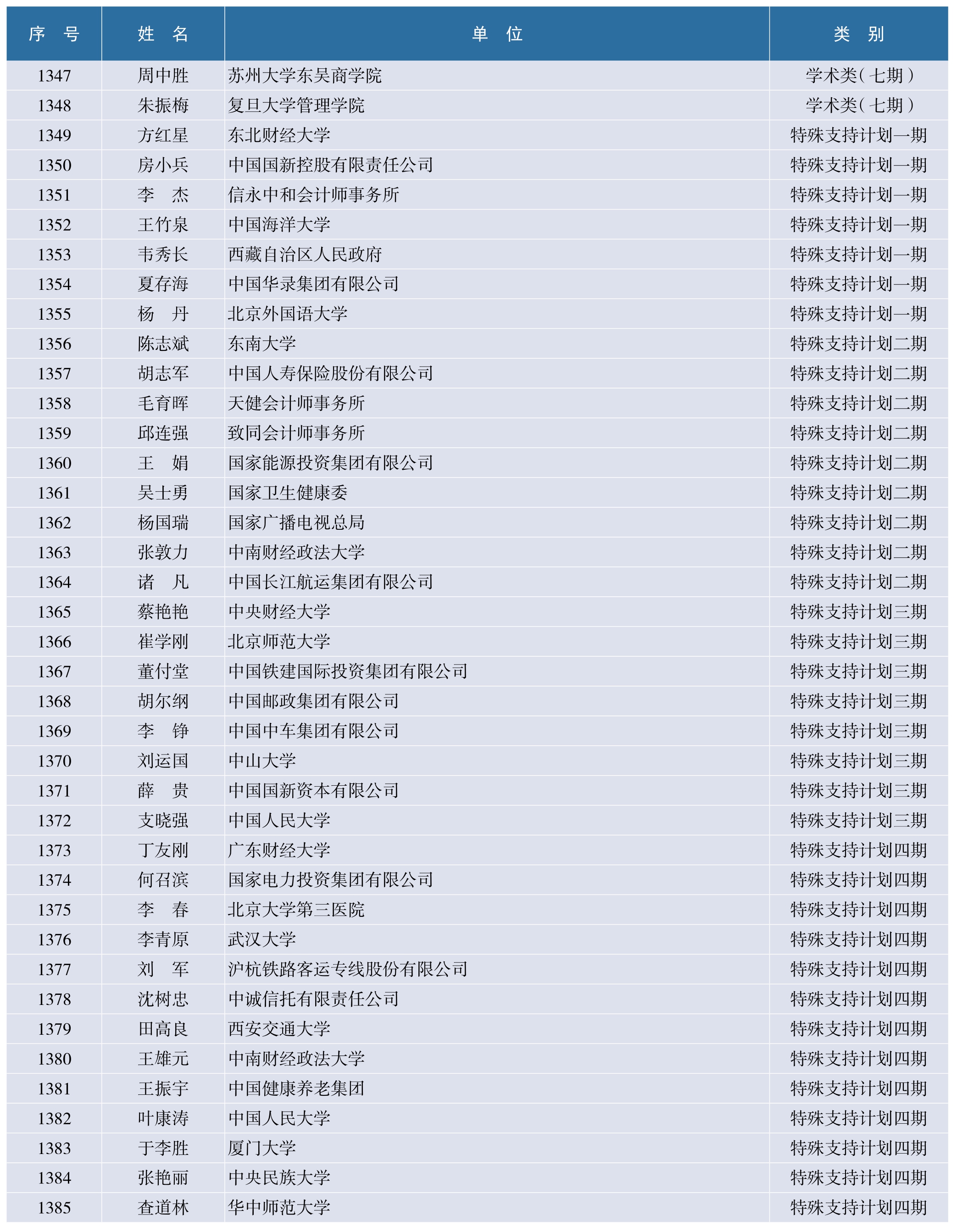 | 序　号 | 姓　名 | 单　位 | 类　别 |
|---|---|---|---|
| 1347 | 周中胜 | 苏州大学东吴商学院 | 学术类（七期） |
| 1348 | 朱振梅 | 复旦大学管理学院 | 学术类（七期） |
| 1349 | 方红星 | 东北财经大学 | 特殊支持计划一期 |
| 1350 | 房小兵 | 中国国新控股有限责任公司 | 特殊支持计划一期 |
| 1351 | 李　杰 | 信永中和会计师事务所 | 特殊支持计划一期 |
| 1352 | 王竹泉 | 中国海洋大学 | 特殊支持计划一期 |
| 1353 | 韦秀长 | 西藏自治区人民政府 | 特殊支持计划一期 |
| 1354 | 夏存海 | 中国华录集团有限公司 | 特殊支持计划一期 |
| 1355 | 杨　丹 | 北京外国语大学 | 特殊支持计划一期 |
| 1356 | 陈志斌 | 东南大学 | 特殊支持计划二期 |
| 1357 | 胡志军 | 中国人寿保险股份有限公司 | 特殊支持计划二期 |
| 1358 | 毛育晖 | 天健会计师事务所 | 特殊支持计划二期 |
| 1359 | 邱连强 | 致同会计师事务所 | 特殊支持计划二期 |
| 1360 | 王　娟 | 国家能源投资集团有限公司 | 特殊支持计划二期 |
| 1361 | 吴士勇 | 国家卫生健康委 | 特殊支持计划二期 |
| 1362 | 杨国瑞 | 国家广播电视总局 | 特殊支持计划二期 |
| 1363 | 张敦力 | 中南财经政法大学 | 特殊支持计划二期 |
| 1364 | 诸　凡 | 中国长江航运集团有限公司 | 特殊支持计划二期 |
| 1365 | 蔡艳艳 | 中央财经大学 | 特殊支持计划三期 |
| 1366 | 崔学刚 | 北京师范大学 | 特殊支持计划三期 |
| 1367 | 董付堂 | 中国铁建国际投资集团有限公司 | 特殊支持计划三期 |
| 1368 | 胡尔纲 | 中国邮政集团有限公司 | 特殊支持计划三期 |
| 1369 | 李　铮 | 中国中车集团有限公司 | 特殊支持计划三期 |
| 1370 | 刘运国 | 中山大学 | 特殊支持计划三期 |
| 1371 | 薛　贵 | 中国国新资本有限公司 | 特殊支持计划三期 |
| 1372 | 支晓强 | 中国人民大学 | 特殊支持计划三期 |
| 1373 | 丁友刚 | 广东财经大学 | 特殊支持计划四期 |
| 1374 | 何召滨 | 国家电力投资集团有限公司 | 特殊支持计划四期 |
| 1375 | 李　春 | 北京大学第三医院 | 特殊支持计划四期 |
| 1376 | 李青原 | 武汉大学 | 特殊支持计划四期 |
| 1377 | 刘　军 | 沪杭铁路客运专线股份有限公司 | 特殊支持计划四期 |
| 1378 | 沈树忠 | 中诚信托有限责任公司 | 特殊支持计划四期 |
| 1379 | 田高良 | 西安交通大学 | 特殊支持计划四期 |
| 1380 | 王雄元 | 中南财经政法大学 | 特殊支持计划四期 |
| 1381 | 王振宇 | 中国健康养老集团 | 特殊支持计划四期 |
| 1382 | 叶康涛 | 中国人民大学 | 特殊支持计划四期 |
| 1383 | 于李胜 | 厦门大学 | 特殊支持计划四期 |
| 1384 | 张艳丽 | 中央民族大学 | 特殊支持计划四期 |
| 1385 | 查道林 | 华中师范大学 | 特殊支持计划四期 |